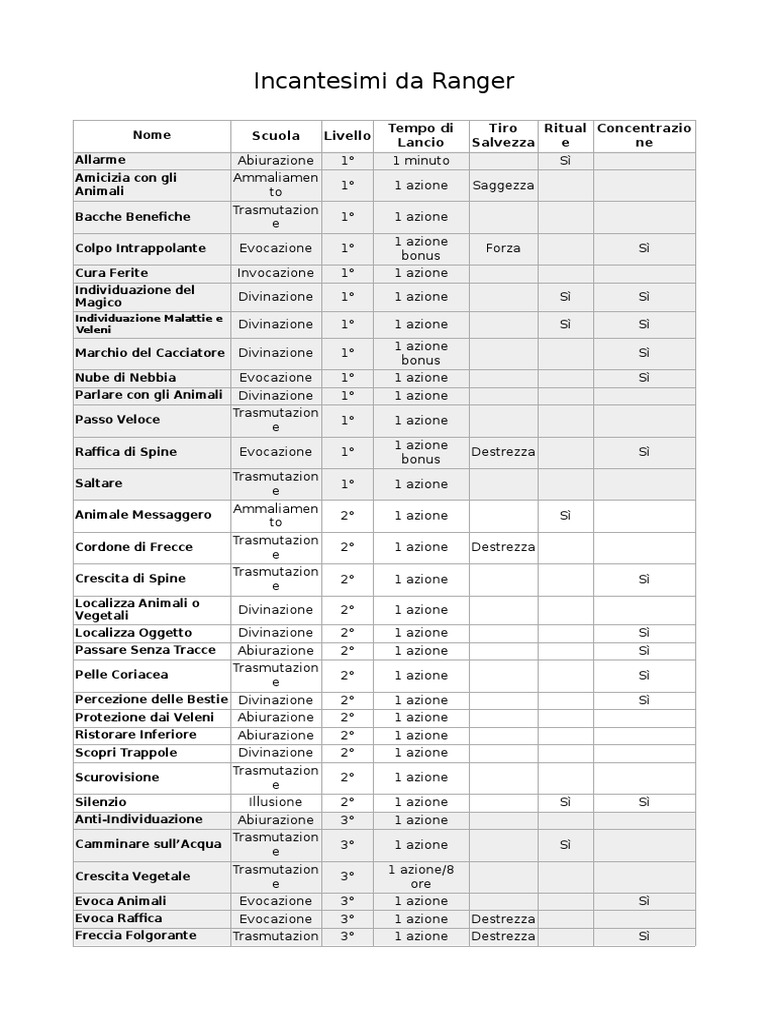 Incantesimi da Ranger

| Nome | Scuola | Livello | Tempo di Lancio | Tiro Salvezza | Rituale | Concentrazione |
|---|---|---|---|---|---|---|
| Allarme | Abiurazione | 1° | 1 minuto | | Sì | |
| Amicizia con gli Animali | Ammaliamento | 1° | 1 azione | Saggezza | | |
| Bacche Benefiche | Trasmutazione | 1° | 1 azione | | | |
| Colpo Intrappolante | Evocazione | 1° | 1 azione bonus | Forza | | Sì |
| Cura Ferite | Invocazione | 1° | 1 azione | | | |
| Individuazione del Magico | Divinazione | 1° | 1 azione | | Sì | Sì |
| Individuazione Malattie e Veleni | Divinazione | 1° | 1 azione | | Sì | Sì |
| Marchio del Cacciatore | Divinazione | 1° | 1 azione bonus | | | Sì |
| Nube di Nebbia | Evocazione | 1° | 1 azione | | | Sì |
| Parlare con gli Animali | Divinazione | 1° | 1 azione | | | |
| Passo Veloce | Trasmutazione | 1° | 1 azione | | | |
| Raffica di Spine | Evocazione | 1° | 1 azione bonus | Destrezza | | Sì |
| Saltare | Trasmutazione | 1° | 1 azione | | | |
| Animale Messaggero | Ammaliamento | 2° | 1 azione | | Sì | |
| Cordone di Frecce | Trasmutazione | 2° | 1 azione | Destrezza | | |
| Crescita di Spine | Trasmutazione | 2° | 1 azione | | | Sì |
| Localizza Animali o Vegetali | Divinazione | 2° | 1 azione | | | |
| Localizza Oggetto | Divinazione | 2° | 1 azione | | | Sì |
| Passare Senza Tracce | Abiurazione | 2° | 1 azione | | | Sì |
| Pelle Coriacea | Trasmutazione | 2° | 1 azione | | | Sì |
| Percezione delle Bestie | Divinazione | 2° | 1 azione | | | Sì |
| Protezione dai Veleni | Abiurazione | 2° | 1 azione | | | |
| Ristorare Inferiore | Abiurazione | 2° | 1 azione | | | |
| Scopri Trappole | Divinazione | 2° | 1 azione | | | |
| Scurovisione | Trasmutazione | 2° | 1 azione | | | |
| Silenzio | Illusione | 2° | 1 azione | | Sì | Sì |
| Anti-Individuazione | Abiurazione | 3° | 1 azione | | | |
| Camminare sull'Acqua | Trasmutazione | 3° | 1 azione | | Sì | |
| Crescita Vegetale | Trasmutazione | 3° | 1 azione/8 ore | | | |
| Evoca Animali | Evocazione | 3° | 1 azione | | | Sì |
| Evoca Raffica | Evocazione | 3° | 1 azione | Destrezza | | |
| Freccia Folgorante | Trasmutazion | 3° | 1 azione | Destrezza | | Sì |